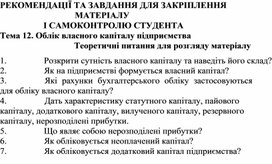 РЕКОМЕНДАЦІЇ ТА ЗАВДАННЯ ДЛЯ ЗАКРІПЛЕННЯ МАТЕРІАЛУ
І САМОКОНТРОЛЮ СТУДЕНТА
Тема 12. Облік власного капіталу підприємства
Теоретичні питання для розгляду матеріалу

1. Розкрити сутність власного капіталу та наведіть його склад?
2. Як на підприємстві формується власний капітал?
3. Які рахунки бухгалтерського обліку застосовуються для обліку власного капіталу?
4. Дать характеристику статутного капіталу, пайового капіталу, додаткового капіталу, вилученого капіталу, резервного капіталу, нерозподілені прибутки.
5. Що являє собою нерозподілені прибутки?
6. Як обліковується неоплачений капітал?
7. Як обліковується додатковий капітал підприємства?